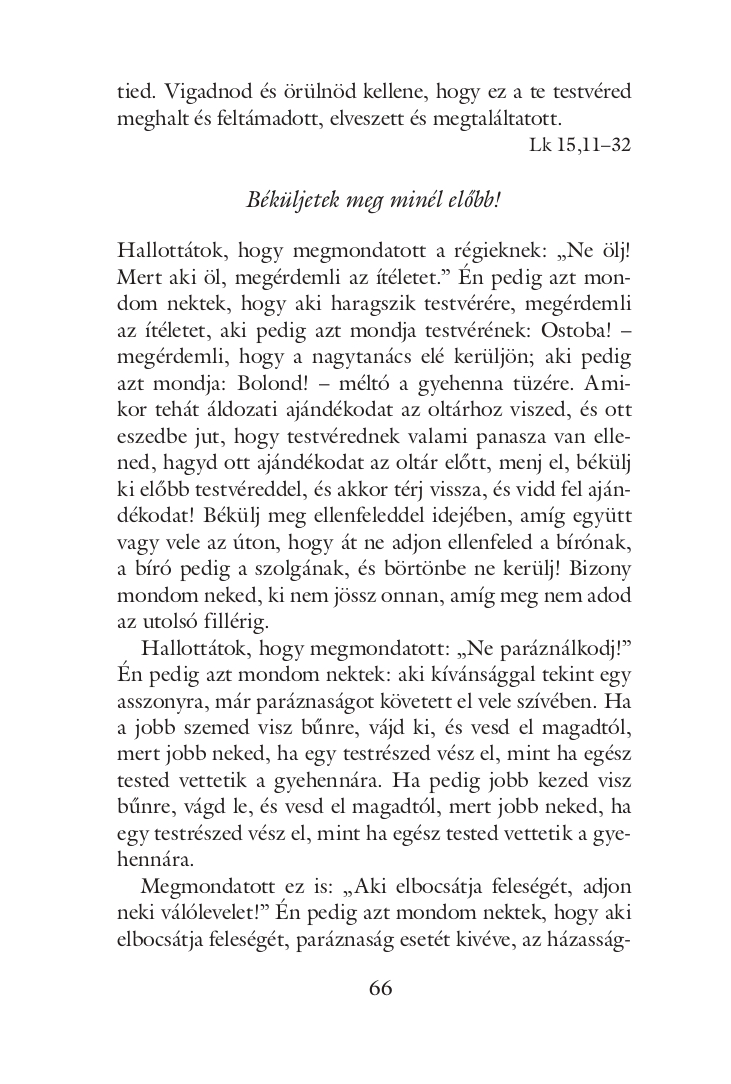 tied. Vigadnod és örülnöd kellene, hogy ez a te testvéred meghalt és feltámadott, elveszett és megtaláltatott.

Lk 15,11–32

Béküljetek meg minél előbb!

Hallottátok, hogy megmondatott a régieknek: „Ne ölj! Mert aki öl, megérdemli az ítéletet.” Én pedig azt mondom nektek, hogy aki haragszik testvérére, megérdemli az ítéletet, aki pedig azt mondja testvérének: Ostoba! – megérdemli, hogy a nagytanács elé kerüljön; aki pedig azt mondja: Bolond! – méltó a gyehenna tüzére. Amikor tehát áldozati ajándékodat az oltárhoz viszed, és ott eszedbe jut, hogy testvérednek valami panasza van ellened, hagyd ott ajándékodat az oltár előtt, menj el, békülj ki előbb testvéreddel, és akkor térj vissza, és vidd fel ajándékodat! Békülj meg ellenfeleddel idejében, amíg együtt vagy vele az úton, hogy át ne adjon ellenfeled a bírónak, a bíró pedig a szolgának, és börtönbe ne kerülj! Bizony mondom neked, ki nem jössz onnan, amíg meg nem adod az utolsó fillérig.

Hallottátok, hogy megmondatott: „Ne paráználkodj!” Én pedig azt mondom nektek: aki kívánsággal tekint egy asszonyra, már paráznaságot követett el vele szívében. Ha a jobb szemed visz bűnre, vájd ki, és vesd el magadtól, mert jobb neked, ha egy testrészed vész el, mint ha egész tested vettetik a gyehennára. Ha pedig jobb kezed visz bűnre, vágd le, és vesd el magadtól, mert jobb neked, ha egy testrészed vész el, mint ha egész tested vettetik a gyehennára.

Megmondatott ez is: „Aki elbocsátja feleségét, adjon neki válólevelet!” Én pedig azt mondom nektek, hogy aki elbocsátja feleségét, paráznaság esetét kivéve, az házasság-

66